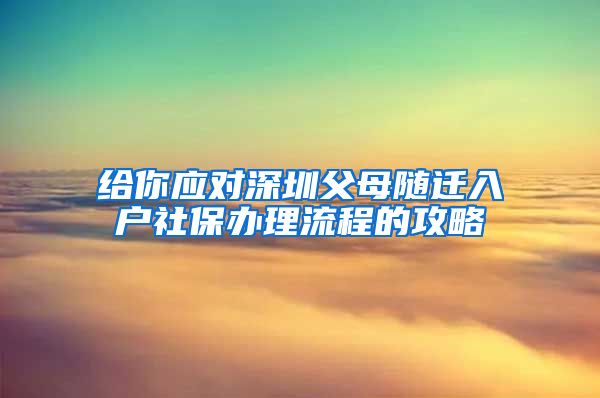 给你应对深圳父母随迁入户社保办理流程的攻略